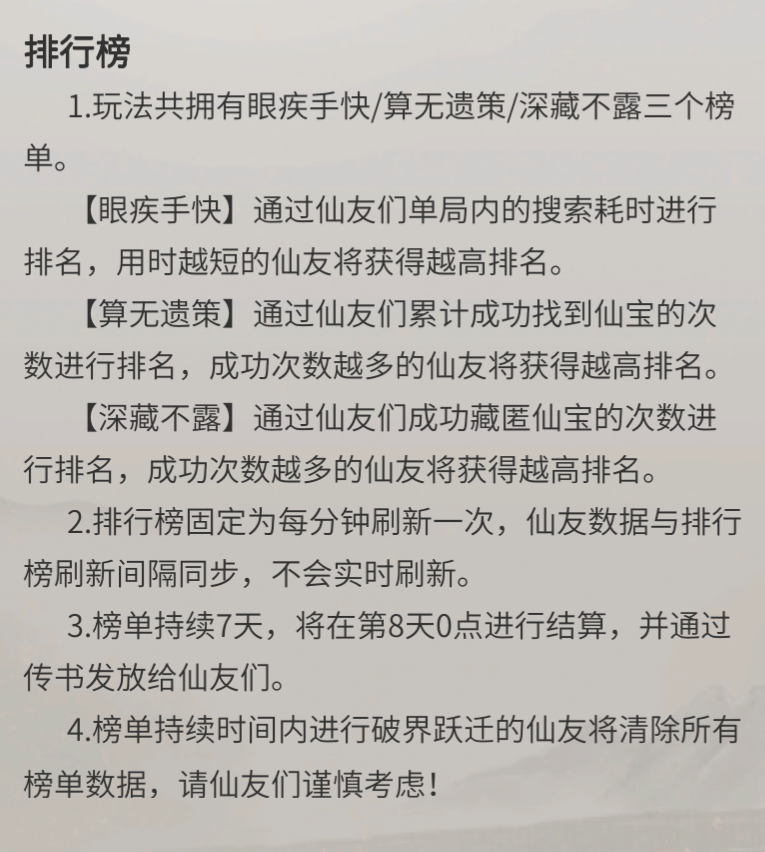 排行榜

1.玩法共拥有眼疾手快/算无遗策/深藏不露三个榜单。

【眼疾手快】通过仙友们单局内的搜索耗时进行排名，用时越短的仙友将获得越高排名。

【算无遗策】通过仙友们累计成功找到仙宝的次数进行排名，成功次数越多的仙友将获得越高排名。

【深藏不露】通过仙友们成功藏匿仙宝的次数进行排名，成功次数越多的仙友将获得越高排名。

2.排行榜固定为每分钟刷新一次，仙友数据与排行榜刷新间隔同步，不会实时刷新。

3.榜单持续7天，将在第8天0点进行结算，并通过传书发放给仙友们。

4.榜单持续时间内进行破界跃迁的仙友将清除所有榜单数据，请仙友们谨慎考虑！